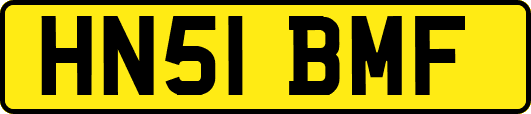 HN51 BMF